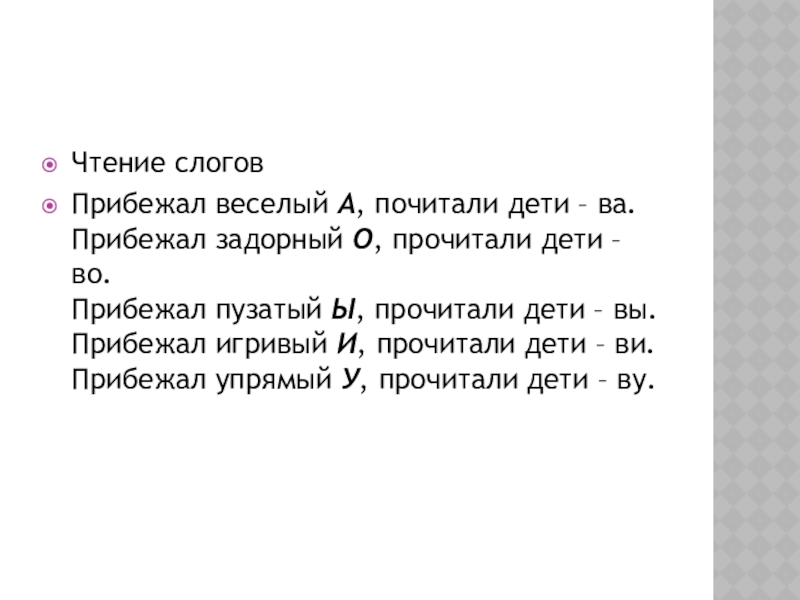 • Чтение слогов

• Прибежал веселый А, почитали дети – ва.
Прибежал задорный О, прочитали дети – во.
Прибежал пузатый Ы, прочитали дети – вы.
Прибежал игривый И, прочитали дети – ви.
Прибежал упрямый У, прочитали дети – ву.